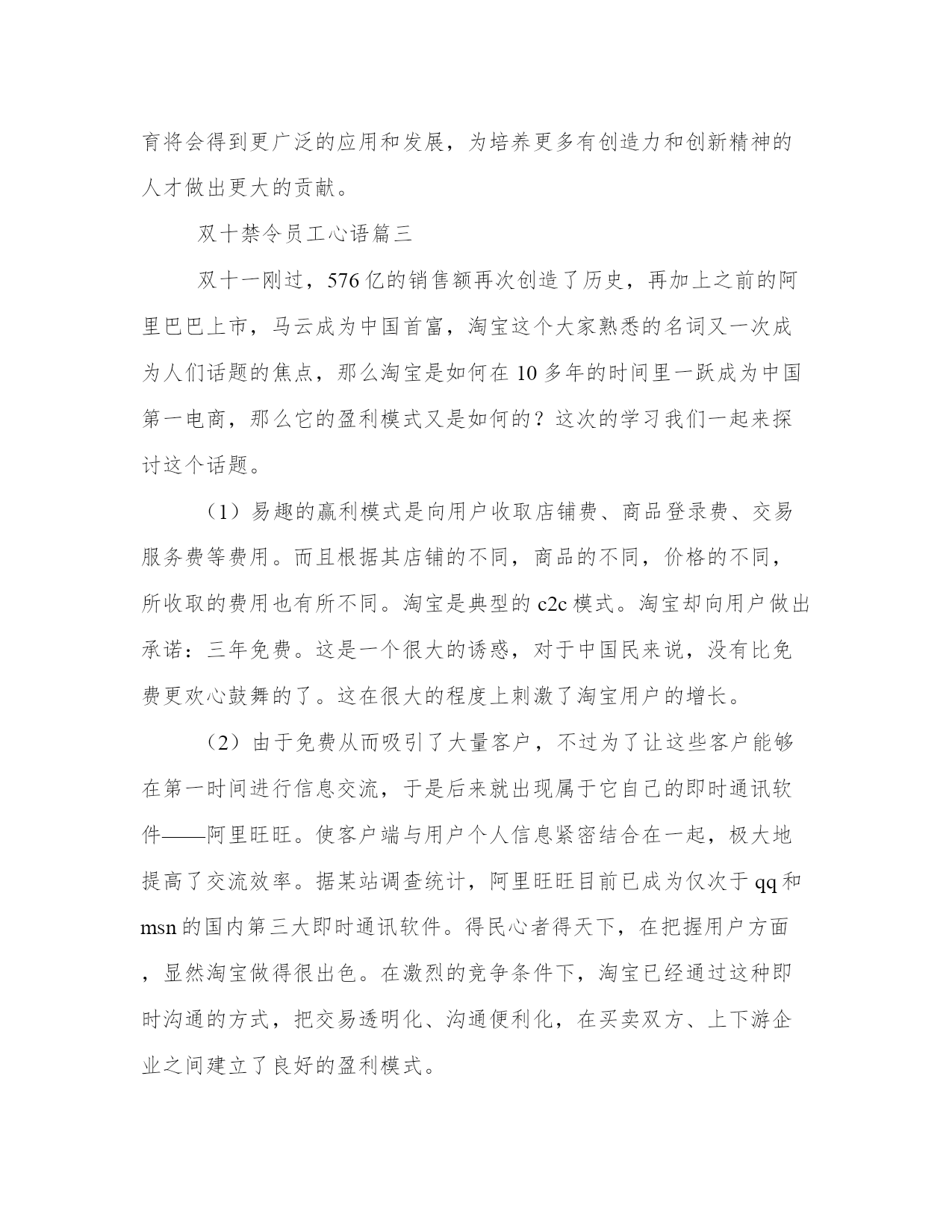 育将会得到更广泛的应用和发展，为培养更多有创造力和创新精神的人才做出更大的贡献。

双十禁令员工心语篇三

双十一刚过，576亿的销售额再次创造了历史，再加上之前的阿里巴巴上市，马云成为中国首富，淘宝这个大家熟悉的名词又一次成为人们话题的焦点，那么淘宝是如何在10多年的时间里一跃成为中国第一电商，那么它的盈利模式又是如何的？这次的学习我们一起来探讨这个话题。

（1）易趣的赢利模式是向用户收取店铺费、商品登录费、交易服务费等费用。而且根据其店铺的不同，商品的不同，价格的不同，所收取的费用也有所不同。淘宝是典型的c2c模式。淘宝却向用户做出承诺：三年免费。这是一个很大的诱惑，对于中国民来说，没有比免费更欢心鼓舞的了。这在很大的程度上刺激了淘宝用户的增长。

（2）由于免费从而吸引了大量客户，不过为了让这些客户能够在第一时间进行信息交流，于是后来就出现属于它自己的即时通讯软件——阿里旺旺。使客户端与用户个人信息紧密结合在一起，极大地提高了交流效率。据某站调查统计，阿里旺旺目前已成为仅次于qq和msn的国内第三大即时通讯软件。得民心者得天下，在把握用户方面，显然淘宝做得很出色。在激烈的竞争条件下，淘宝已经通过这种即时沟通的方式，把交易透明化、沟通便利化，在买卖双方、上下游企业之间建立了良好的盈利模式。